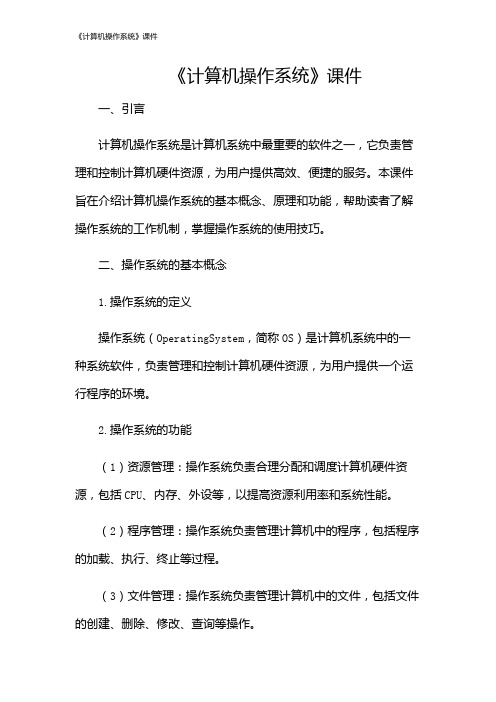 《计算机操作系统》课件

《计算机操作系统》课件

一、引言

计算机操作系统是计算机系统中最重要的软件之一，它负责管理和控制计算机硬件资源，为用户提供高效、便捷的服务。本课件旨在介绍计算机操作系统的基本概念、原理和功能，帮助读者了解操作系统的工作机制，掌握操作系统的使用技巧。

二、操作系统的基本概念

1.操作系统的定义

操作系统（OperatingSystem，简称OS）是计算机系统中的一种系统软件，负责管理和控制计算机硬件资源，为用户提供一个运行程序的环境。

2.操作系统的功能

（1）资源管理：操作系统负责合理分配和调度计算机硬件资源，包括CPU、内存、外设等，以提高资源利用率和系统性能。

（2）程序管理：操作系统负责管理计算机中的程序，包括程序的加载、执行、终止等过程。

（3）文件管理：操作系统负责管理计算机中的文件，包括文件的创建、删除、修改、查询等操作。